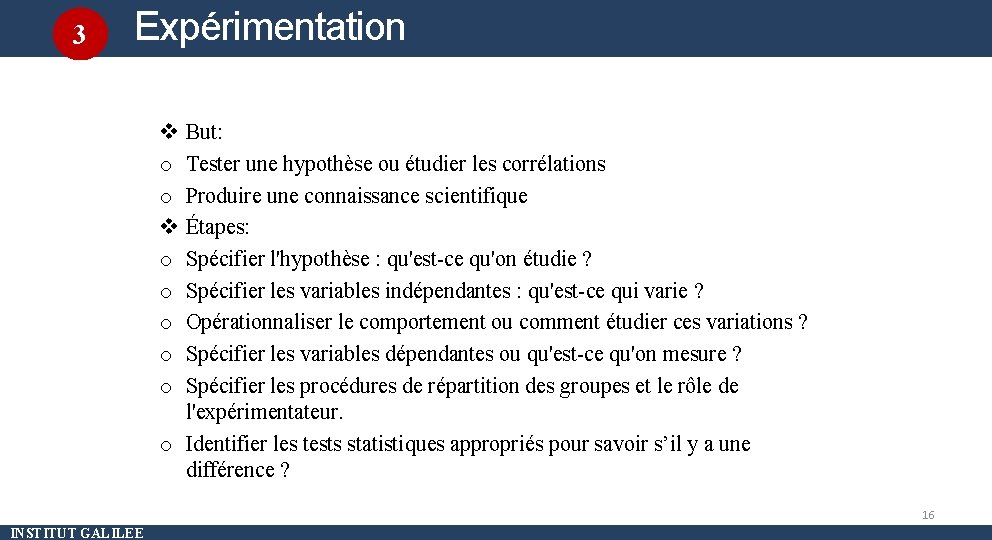 3 Expérimentation

❖ But:
o Tester une hypothèse ou étudier les corrélations
o Produire une connaissance scientifique
❖ Étapes:
o Spécifier l'hypothèse : qu'est-ce qu'on étudie ?
o Spécifier les variables indépendantes : qu'est-ce qui varie ?
o Opérationnaliser le comportement ou comment étudier ces variations ?
o Spécifier les variables dépendantes ou qu'est-ce qu'on mesure ?
o Spécifier les procédures de répartition des groupes et le rôle de l'expérimentateur.
o Identifier les tests statistiques appropriés pour savoir s'il y a une différence ?

16

INSTITUT GALILEE